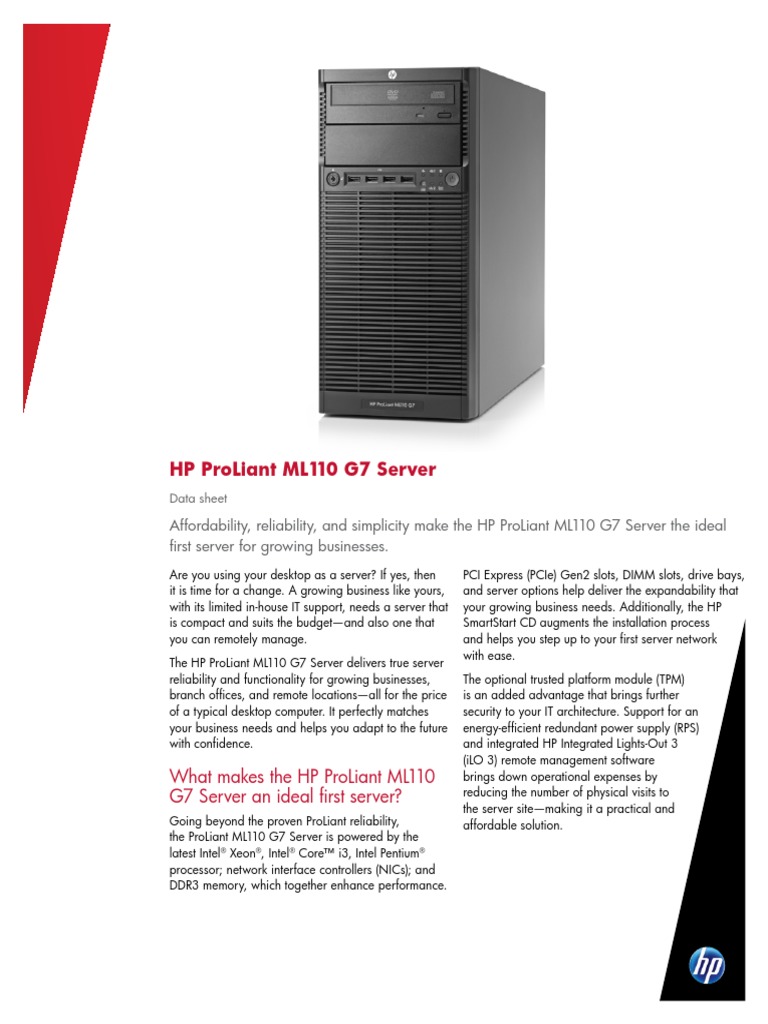 HP ProLiant ML110 G7

HP ProLiant ML110 G7 Server

Data sheet

Affordability, reliability, and simplicity make the HP ProLiant ML110 G7 Server the ideal first server for growing businesses.

Are you using your desktop as a server? If yes, then it is time for a change. A growing business like yours, with its limited in-house IT support, needs a server that is compact and suits the budget—and also one that you can remotely manage.

The HP ProLiant ML110 G7 Server delivers true server reliability and functionality for growing businesses, branch offices, and remote locations—all for the price of a typical desktop computer. It perfectly matches your business needs and helps you adapt to the future with confidence.

What makes the HP ProLiant ML110 G7 Server an ideal first server?

Going beyond the proven ProLiant reliability, the ProLiant ML110 G7 Server is powered by the latest Intel® Xeon®, Intel® Core™ i3, Intel Pentium® processor; network interface controllers (NICs); and DDR3 memory, which together enhance performance.

PCI Express (PCIe) Gen2 slots, DIMM slots, drive bays, and server options help deliver the expandability that your growing business needs. Additionally, the HP SmartStart CD augments the installation process and helps you step up to your first server network with ease.

The optional trusted platform module (TPM) is an added advantage that brings further security to your IT architecture. Support for an energy-efficient redundant power supply (RPS) and integrated HP Integrated Lights-Out 3 (iLO 3) remote management software brings down operational expenses by reducing the number of physical visits to the server site—making it a practical and affordable solution.

hp